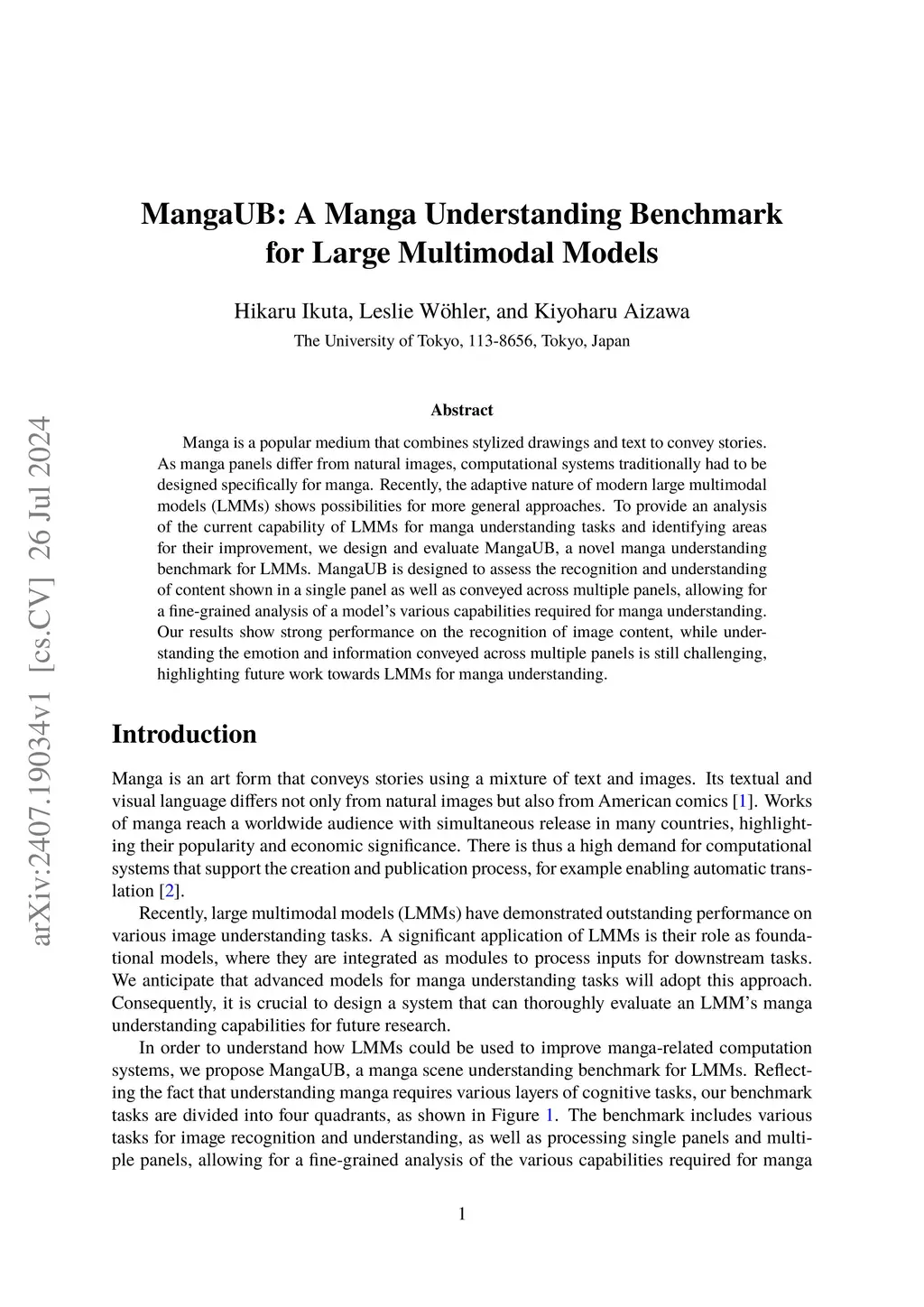 arXiv:2407.19034v1 [cs.CV] 26 Jul 2024

MangaUB: A Manga Understanding Benchmark for Large Multimodal Models

Hikaru Ikuta, Leslie Wöhler, and Kiyoharu Aizawa
The University of Tokyo, 113-8656, Tokyo, Japan

Abstract

Manga is a popular medium that combines stylized drawings and text to convey stories. As manga panels differ from natural images, computational systems traditionally had to be designed specifically for manga. Recently, the adaptive nature of modern large multimodal models (LMMs) shows possibilities for more general approaches. To provide an analysis of the current capability of LMMs for manga understanding tasks and identifying areas for their improvement, we design and evaluate MangaUB, a novel manga understanding benchmark for LMMs. MangaUB is designed to assess the recognition and understanding of content shown in a single panel as well as conveyed across multiple panels, allowing for a fine-grained analysis of a model's various capabilities required for manga understanding. Our results show strong performance on the recognition of image content, while understanding the emotion and information conveyed across multiple panels is still challenging, highlighting future work towards LMMs for manga understanding.

Introduction

Manga is an art form that conveys stories using a mixture of text and images. Its textual and visual language differs not only from natural images but also from American comics [1]. Works of manga reach a worldwide audience with simultaneous release in many countries, highlighting their popularity and economic significance. There is thus a high demand for computational systems that support the creation and publication process, for example enabling automatic translation [2].

Recently, large multimodal models (LMMs) have demonstrated outstanding performance on various image understanding tasks. A significant application of LMMs is their role as foundational models, where they are integrated as modules to process inputs for downstream tasks. We anticipate that advanced models for manga understanding tasks will adopt this approach. Consequently, it is crucial to design a system that can thoroughly evaluate an LMM's manga understanding capabilities for future research.

In order to understand how LMMs could be used to improve manga-related computation systems, we propose MangaUB, a manga scene understanding benchmark for LMMs. Reflecting the fact that understanding manga requires various layers of cognitive tasks, our benchmark tasks are divided into four quadrants, as shown in Figure 1. The benchmark includes various tasks for image recognition and understanding, as well as processing single panels and multiple panels, allowing for a fine-grained analysis of the various capabilities required for manga

1